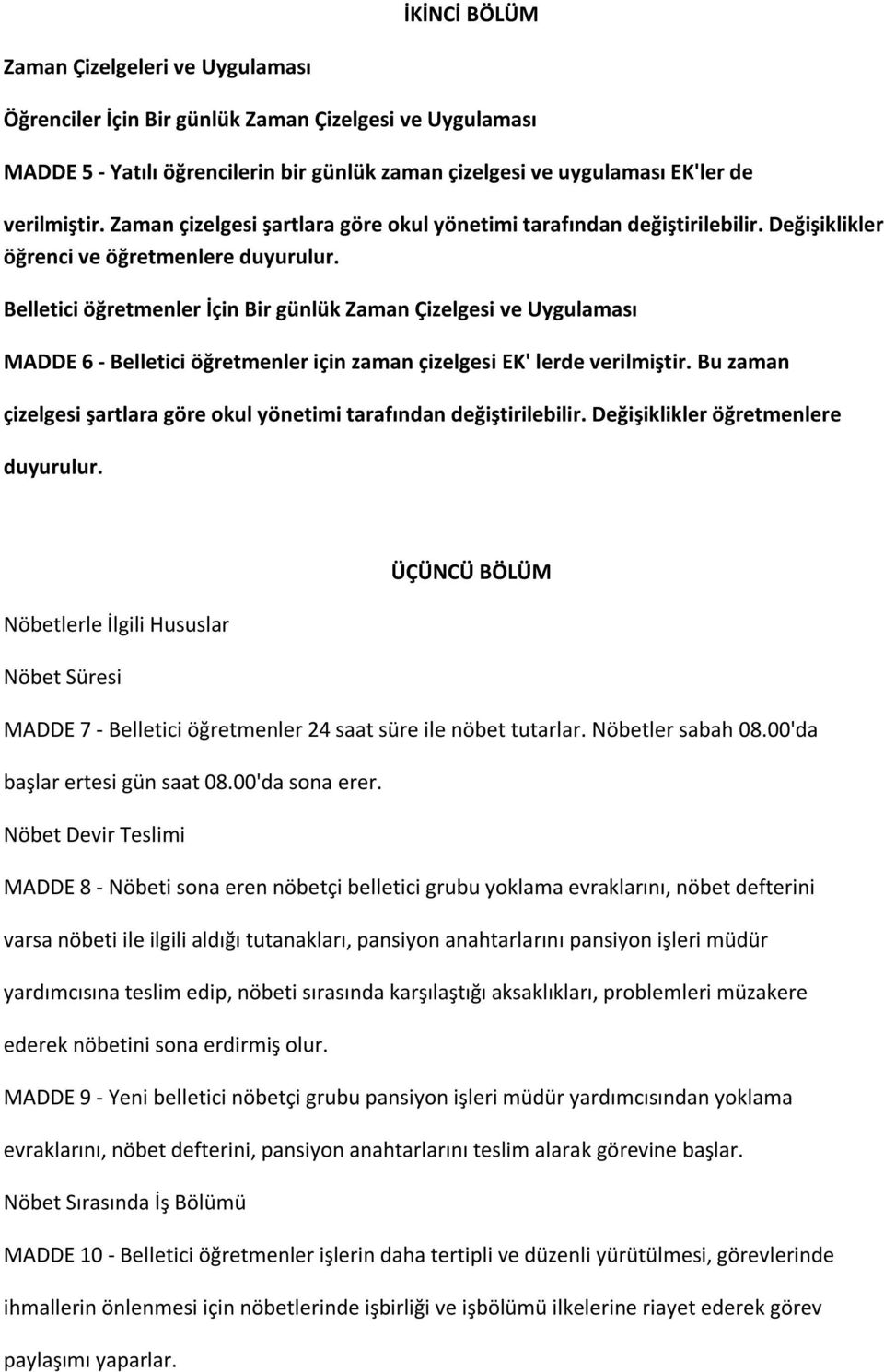 İKİNCİ BÖLÜM

Zaman Çizelgeleri ve Uygulaması

Öğrenciler İçin Bir günlük Zaman Çizelgesi ve Uygulaması

MADDE 5 - Yatılı öğrencilerin bir günlük zaman çizelgesi ve uygulaması EK'ler de verilmiştir. Zaman çizelgesi şartlara göre okul yönetimi tarafından değiştirilebilir. Değişiklikler öğrenci ve öğretmenlere duyurulur.

Belletici öğretmenler İçin Bir günlük Zaman Çizelgesi ve Uygulaması

MADDE 6 - Belletici öğretmenler için zaman çizelgesi EK' lerde verilmiştir. Bu zaman çizelgesi şartlara göre okul yönetimi tarafından değiştirilebilir. Değişiklikler öğretmenlere duyurulur.

ÜÇÜNCÜ BÖLÜM

Nöbetlerle İlgili Hususlar

Nöbet Süresi

MADDE 7 - Belletici öğretmenler 24 saat süre ile nöbet tutarlar. Nöbetler sabah 08.00'da başlar ertesi gün saat 08.00'da sona erer.

Nöbet Devir Teslimi

MADDE 8 - Nöbeti sona eren nöbetçi belletici grubu yoklama evraklarını, nöbet defterini varsa nöbeti ile ilgili aldığı tutanakları, pansiyon anahtarlarını pansiyon işleri müdür yardımcısına teslim edip, nöbeti sırasında karşılaştığı aksaklıkları, problemleri müzakere ederek nöbetini sona erdirmiş olur.

MADDE 9 - Yeni belletici nöbetçi grubu pansiyon işleri müdür yardımcısından yoklama evraklarını, nöbet defterini, pansiyon anahtarlarını teslim alarak görevine başlar.

Nöbet Sırasında İş Bölümü

MADDE 10 - Belletici öğretmenler işlerin daha tertipli ve düzenli yürütülmesi, görevlerinde ihmallerin önlenmesi için nöbetlerinde işbirliği ve işbölümü ilkelerine riayet ederek görev paylaşımı yaparlar.